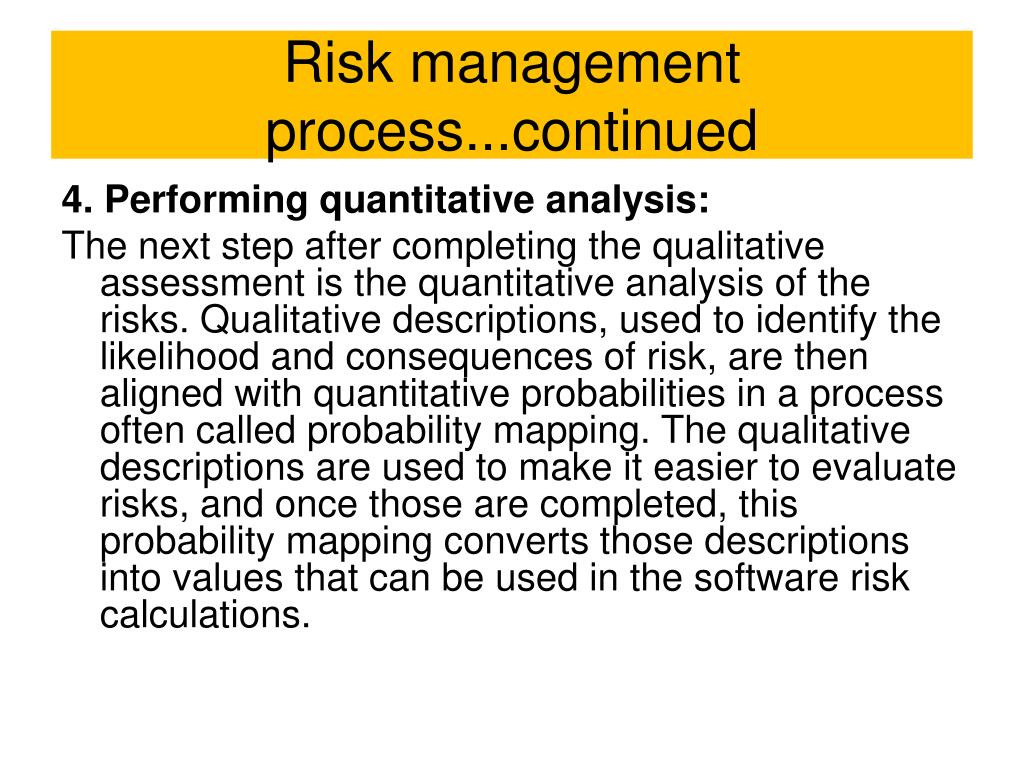 Risk management process...continued

4. Performing quantitative analysis:

The next step after completing the qualitative assessment is the quantitative analysis of the risks. Qualitative descriptions, used to identify the likelihood and consequences of risk, are then aligned with quantitative probabilities in a process often called probability mapping. The qualitative descriptions are used to make it easier to evaluate risks, and once those are completed, this probability mapping converts those descriptions into values that can be used in the software risk calculations.